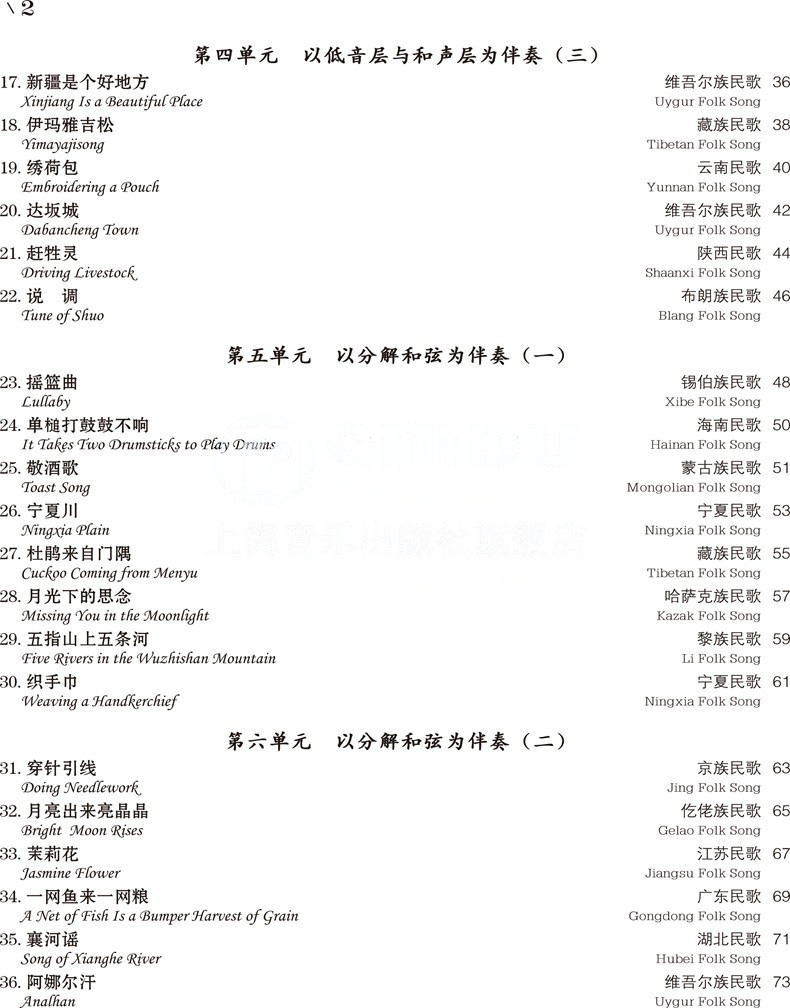 \2

第四单元　以低音层与和声层为伴奏（三）

17. 新疆是个好地方 维吾尔族民歌 36
Xinjiang Is a Beautiful Place Uygur Folk Song

18. 伊玛雅吉松 藏族民歌 38
Yimayajisong Tibetan Folk Song

19. 绣荷包 云南民歌 40
Embroidering a Pouch Yunnan Folk Song

20. 达坂城 维吾尔族民歌 42
Dabancheng Town Uygur Folk Song

21. 赶牲灵 陕西民歌 44
Driving Livestock Shaanxi Folk Song

22. 说　调 布朗族民歌 46
Tune of Shuo Blang Folk Song

第五单元　以分解和弦为伴奏（一）

23. 摇篮曲 锡伯族民歌 48
Lullaby Xibe Folk Song

24. 单槌打鼓鼓不响 海南民歌 50
It Takes Two Drumsticks to Play Drums Hainan Folk Song

25. 敬酒歌 蒙古族民歌 51
Toast Song Mongolian Folk Song

26. 宁夏川 宁夏民歌 53
Ningxia Plain Ningxia Folk Song

27. 杜鹃来自门隅 藏族民歌 55
Cuckoo Coming from Menyu Tibetan Folk Song

28. 月光下的思念 哈萨克族民歌 57
Missing You in the Moonlight Kazak Folk Song

29. 五指山上五条河 黎族民歌 59
Five Rivers in the Wuzhishan Mountain Li Folk Song

30. 织手巾 宁夏民歌 61
Weaving a Handkerchief Ningxia Folk Song

第六单元　以分解和弦为伴奏（二）

31. 穿针引线 京族民歌 63
Doing Needlework Jing Folk Song

32. 月亮出来亮晶晶 仡佬族民歌 65
Bright Moon Rises Gelao Folk Song

33. 茉莉花 江苏民歌 67
Jasmine Flower Jiangsu Folk Song

34. 一网鱼来一网粮 广东民歌 69
A Net of Fish Is a Bumper Harvest of Grain Gongdong Folk Song

35. 襄河谣 湖北民歌 71
Song of Xianghe River Hubei Folk Song

36. 阿娜尔汗 维吾尔族民歌 73
Analhan Uygur Folk Song